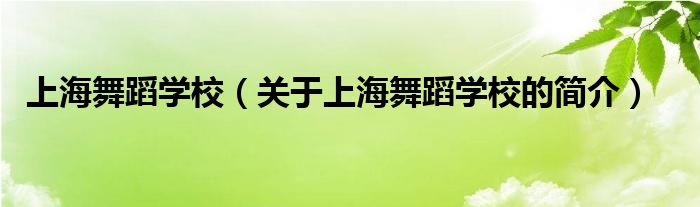 上海舞蹈学校（关于上海舞蹈学校的简介）